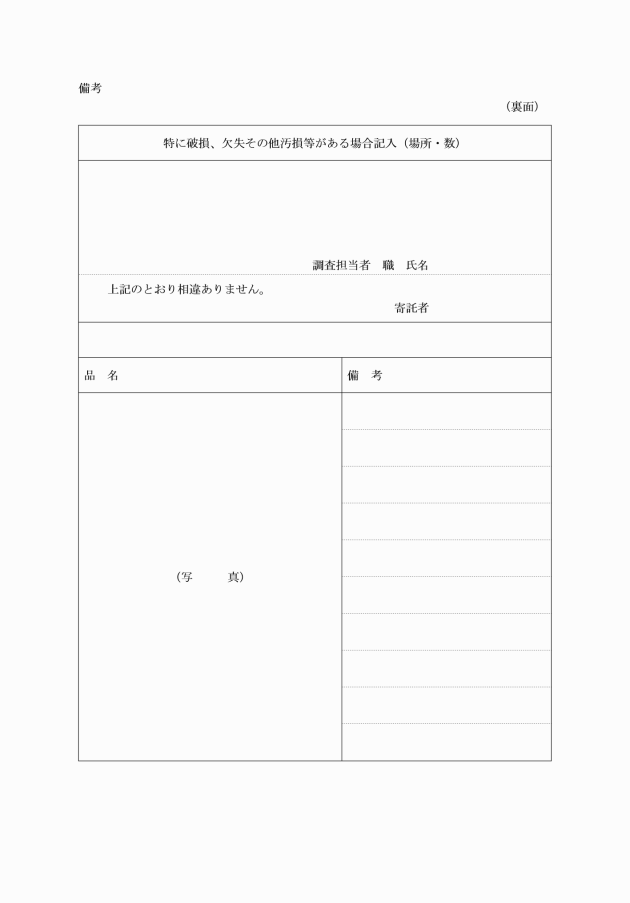 備考

（裏面）

特に破損、欠失その他汚損等がある場合記入（場所・数）

調査担当者　職　氏名

上記のとおり相違ありません。

寄託者

| 品　名 | 備　考 |
|---|---|
| （写　　　真） | |